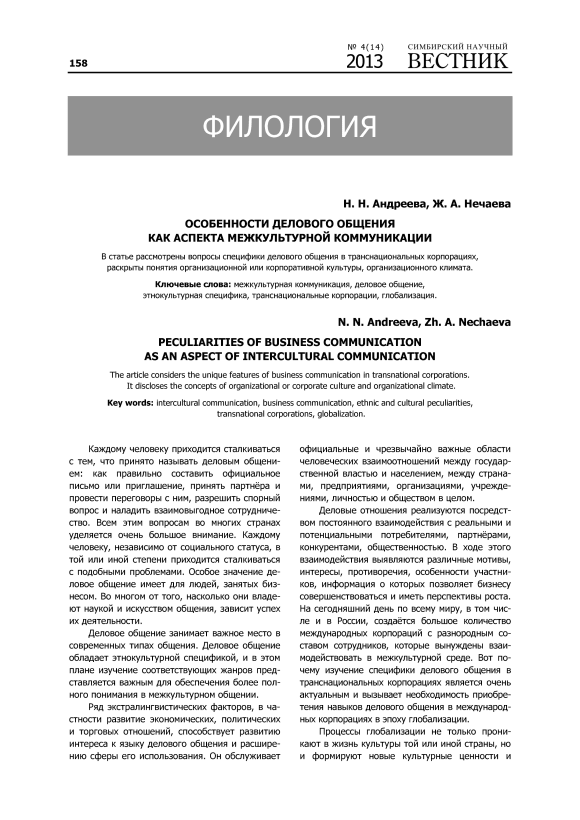 158

№ 4(14) 2013

СИМБИРСКИЙ НАУЧНЫЙ ВЕСТНИК

ФИЛОЛОГИЯ

Н. Н. Андреева, Ж. А. Нечаева

ОСОБЕННОСТИ ДЕЛОВОГО ОБЩЕНИЯ КАК АСПЕКТА МЕЖКУЛЬТУРНОЙ КОММУНИКАЦИИ

В статье рассмотрены вопросы специфики делового общения в транснациональных корпорациях, раскрыты понятия организационной или корпоративной культуры, организационного климата.

Ключевые слова: межкультурная коммуникация, деловое общение, этнокультурная специфика, транснациональные корпорации, глобализация.

N. N. Andreeva, Zh. A. Nechaeva

PECULIARITIES OF BUSINESS COMMUNICATION AS AN ASPECT OF INTERCULTURAL COMMUNICATION

The article considers the unique features of business communication in transnational corporations. It discloses the concepts of organizational or corporate culture and organizational climate.

Key words: intercultural communication, business communication, ethnic and cultural peculiarities, transnational corporations, globalization.

Каждому человеку приходится сталкиваться с тем, что принято называть деловым общением: как правильно составить официальное письмо или приглашение, принять партнёра и провести переговоры с ним, разрешить спорный вопрос и наладить взаимовыгодное сотрудничество. Всем этим вопросам во многих странах уделяется очень большое внимание. Каждому человеку, независимо от социального статуса, в той или иной степени приходится сталкиваться с подобными проблемами. Особое значение деловое общение имеет для людей, занятых бизнесом. Во многом от того, насколько они владеют наукой и искусством общения, зависит успех их деятельности.

Деловое общение занимает важное место в современных типах общения. Деловое общение обладает этнокультурной спецификой, и в этом плане изучение соответствующих жанров представляется важным для обеспечения более полного понимания в межкультурном общении.

Ряд экстралингвистических факторов, в частности развитие экономических, политических и торговых отношений, способствует развитию интереса к языку делового общения и расширению сферы его использования. Он обслуживает официальные и чрезвычайно важные области человеческих взаимоотношений между государственной властью и населением, между странами, предприятиями, организациями, учреждениями, личностью и обществом в целом.

Деловые отношения реализуются посредством постоянного взаимодействия с реальными и потенциальными потребителями, партнёрами, конкурентами, общественностью. В ходе этого взаимодействия выявляются различные мотивы, интересы, противоречия, особенности участников, информация о которых позволяет бизнесу совершенствоваться и иметь перспективы роста. На сегодняшний день по всему миру, в том числе и в России, создаётся большое количество международных корпораций с разнородным составом сотрудников, которые вынуждены взаимодействовать в межкультурной среде. Вот почему изучение специфики делового общения в транснациональных корпорациях является очень актуальным и вызывает необходимость приобретения навыков делового общения в международных корпорациях в эпоху глобализации.

Процессы глобализации не только проникают в жизнь культуры той или иной страны, но и формируют новые культурные ценности и